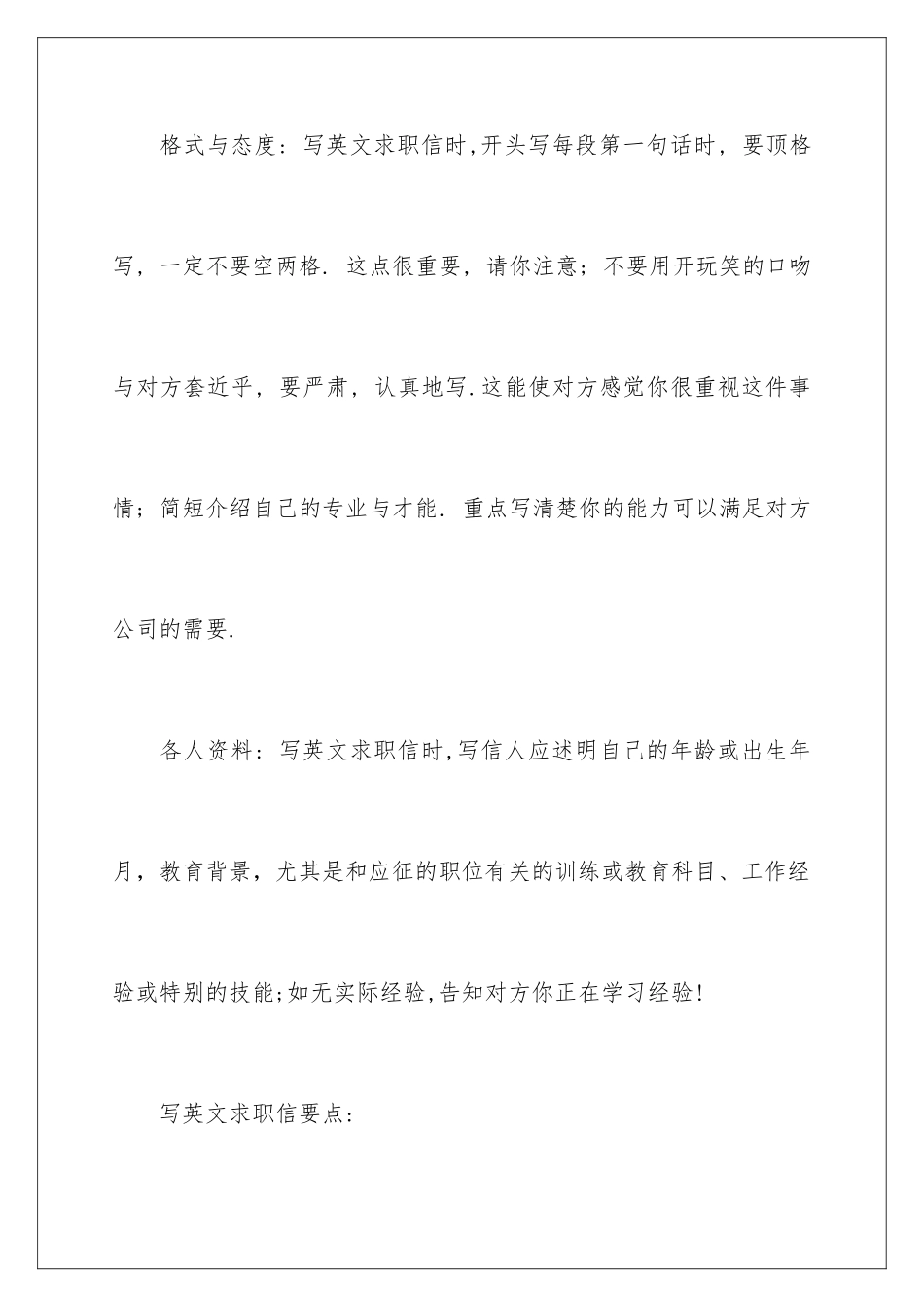 格式与态度：写英文求职信时,开头写每段第一句话时，要顶格写，一定不要空两格．这点很重要，请你注意；不要用开玩笑的口吻与对方套近乎，要严肃，认真地写.这能使对方感觉你很重视这件事情；简短介绍自己的专业与才能．重点写清楚你的能力可以满足对方公司的需要.

各人资料：写英文求职信时,写信人应述明自己的年龄或出生年月，教育背景，尤其是和应征的职位有关的训练或教育科目、工作经验或特别的技能;如无实际经验,告知对方你正在学习经验！

写英文求职信要点：